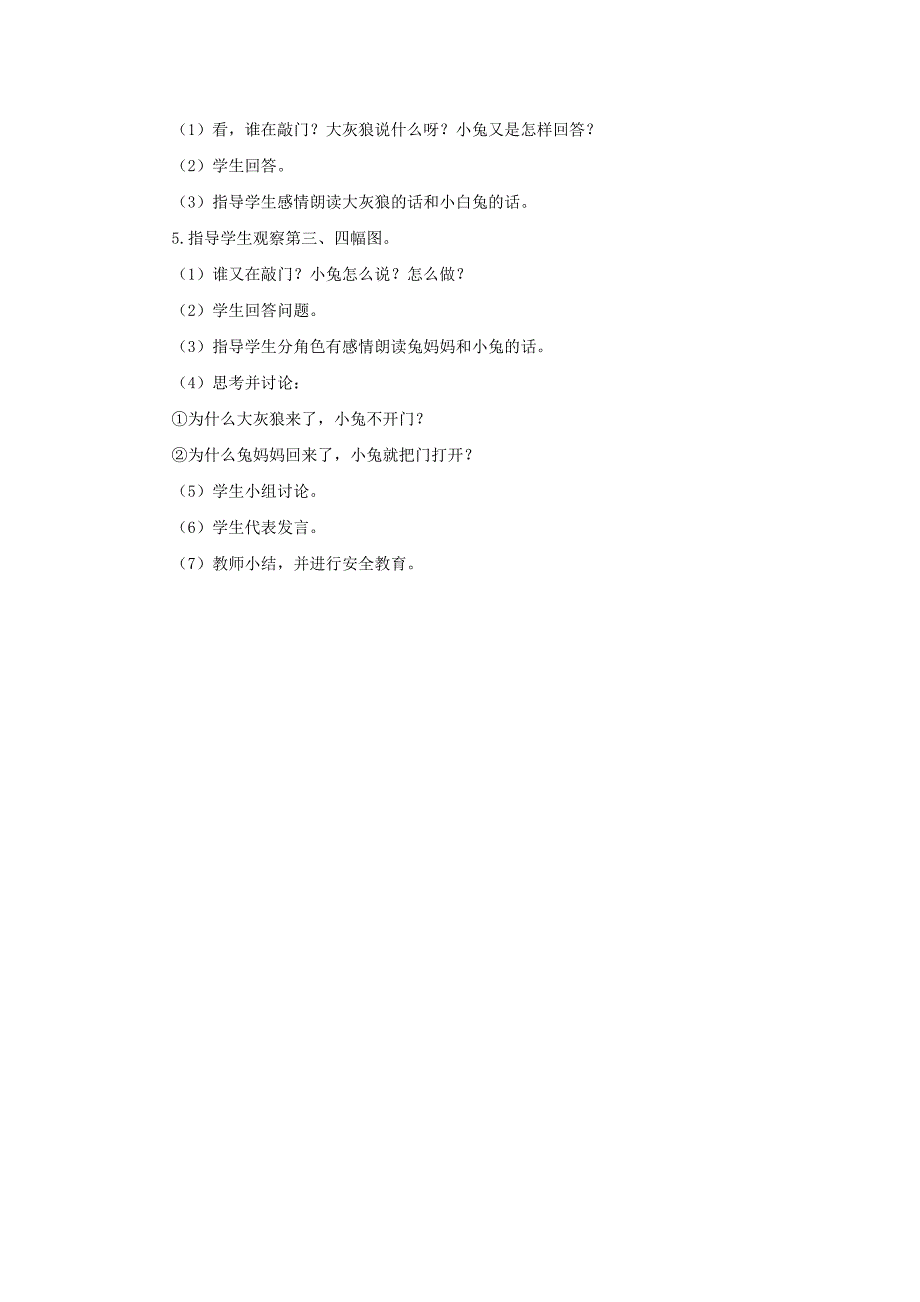 （1）看，谁在敲门？大灰狼说什么呀？小兔又是怎样回答？

（2）学生回答。

（3）指导学生感情朗读大灰狼的话和小白兔的话。

5.指导学生观察第三、四幅图。

（1）谁又在敲门？小兔怎么说？怎么做？

（2）学生回答问题。

（3）指导学生分角色有感情朗读兔妈妈和小兔的话。

（4）思考并讨论：

①为什么大灰狼来了，小兔不开门？

②为什么兔妈妈回来了，小兔就把门打开？

（5）学生小组讨论。

（6）学生代表发言。

（7）教师小结，并进行安全教育。